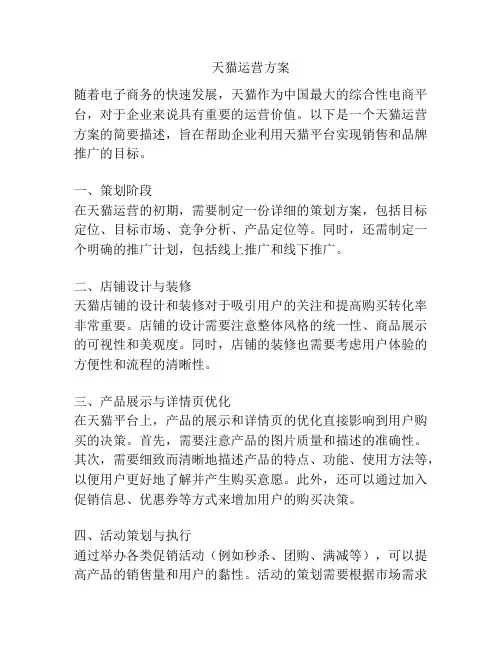 天猫运营方案

随着电子商务的快速发展，天猫作为中国最大的综合性电商平台，对于企业来说具有重要的运营价值。以下是一个天猫运营方案的简要描述，旨在帮助企业利用天猫平台实现销售和品牌推广的目标。

一、策划阶段
在天猫运营的初期，需要制定一份详细的策划方案，包括目标定位、目标市场、竞争分析、产品定位等。同时，还需制定一个明确的推广计划，包括线上推广和线下推广。

二、店铺设计与装修
天猫店铺的设计和装修对于吸引用户的关注和提高购买转化率非常重要。店铺的设计需要注意整体风格的统一性、商品展示的可视性和美观度。同时，店铺的装修也需要考虑用户体验的方便性和流程的清晰性。

三、产品展示与详情页优化
在天猫平台上，产品的展示和详情页的优化直接影响到用户购买的决策。首先，需要注意产品的图片质量和描述的准确性。其次，需要细致而清晰地描述产品的特点、功能、使用方法等，以便用户更好地了解并产生购买意愿。此外，还可以通过加入促销信息、优惠券等方式来增加用户的购买决策。

四、活动策划与执行
通过举办各类促销活动（例如秒杀、团购、满减等），可以提高产品的销售量和用户的黏性。活动的策划需要根据市场需求